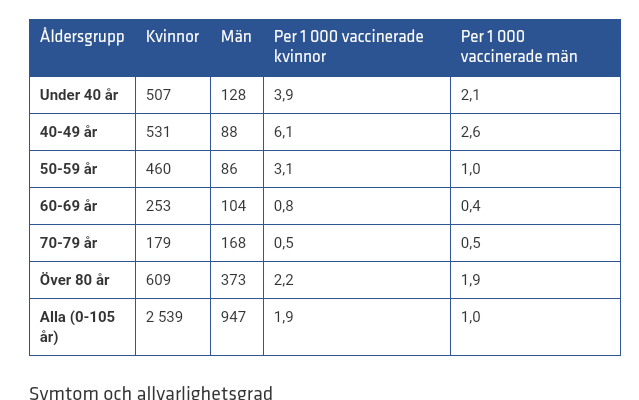 | Åldersgrupp | Kvinnor | Män | Per 1 000 vaccinerade kvinnor | Per 1 000 vaccinerade män |
|---|---|---|---|---|
| **Under 40 år** | 507 | 128 | 3,9 | 2,1 |
| **40-49 år** | 531 | 88 | 6,1 | 2,6 |
| **50-59 år** | 460 | 86 | 3,1 | 1,0 |
| **60-69 år** | 253 | 104 | 0,8 | 0,4 |
| **70-79 år** | 179 | 168 | 0,5 | 0,5 |
| **Över 80 år** | 609 | 373 | 2,2 | 1,9 |
| **Alla (0-105 år)** | 2 539 | 947 | 1,9 | 1,0 |

Symtom och allvarlighetsgrad